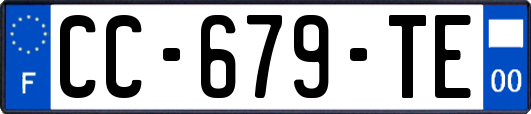 F

CC-679-TE

00